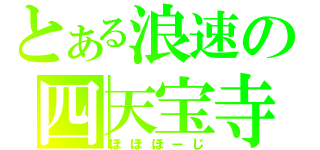 とある浪速の
四天宝寺
ほほほーじ